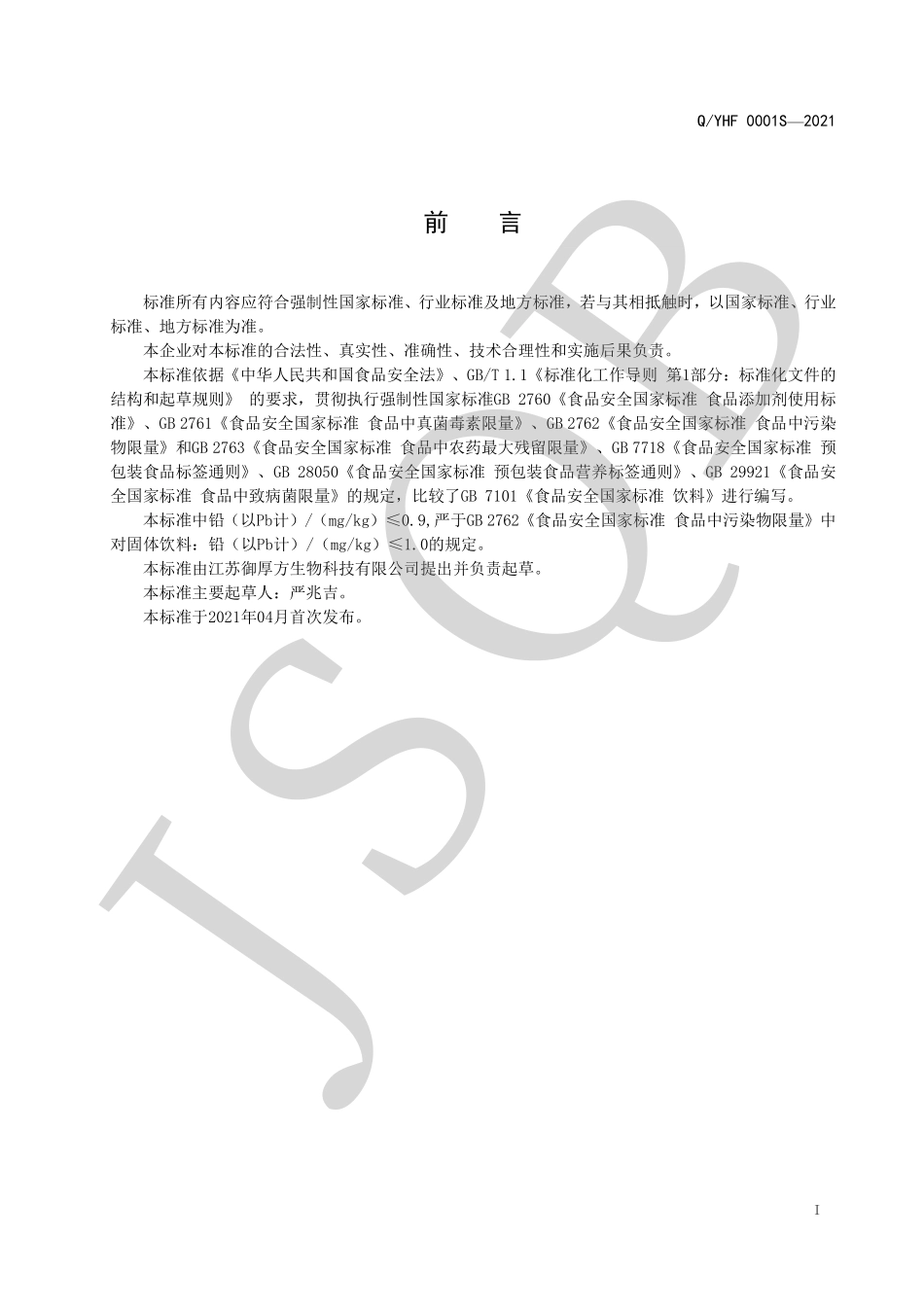 Q/YHF 0001S—2021

前　言

标准所有内容应符合强制性国家标准、行业标准及地方标准，若与其相抵触时，以国家标准、行业标准、地方标准为准。

本企业对本标准的合法性、真实性、准确性、技术合理性和实施后果负责。

本标准依据《中华人民共和国食品安全法》、GB/T 1.1《标准化工作导则 第1部分：标准化文件的结构和起草规则》 的要求，贯彻执行强制性国家标准GB 2760《食品安全国家标准 食品添加剂使用标准》、GB 2761《食品安全国家标准 食品中真菌毒素限量》、GB 2762《食品安全国家标准 食品中污染物限量》和GB 2763《食品安全国家标准 食品中农药最大残留限量》、GB 7718《食品安全国家标准 预包装食品标签通则》、GB 28050《食品安全国家标准 预包装食品营养标签通则》、GB 29921《食品安全国家标准 食品中致病菌限量》的规定，比较了GB 7101《食品安全国家标准 饮料》进行编写。

本标准中铅（以Pb计）/（mg/kg）≤0.9,严于GB 2762《食品安全国家标准 食品中污染物限量》中对固体饮料：铅（以Pb计）/（mg/kg）≤1.0的规定。

本标准由江苏御厚方生物科技有限公司提出并负责起草。

本标准主要起草人：严兆吉。

本标准于2021年04月首次发布。

JSQB

I